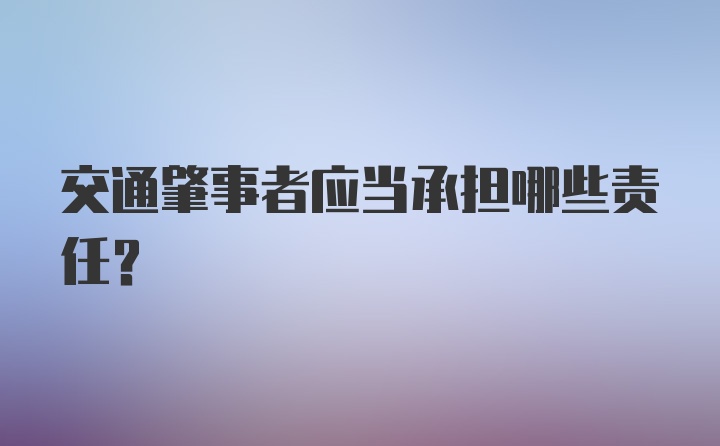 交通肇事者应当承担哪些责任？